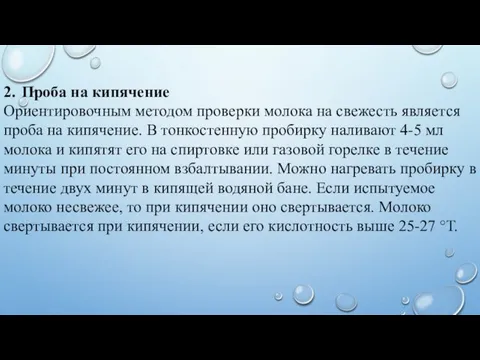 2. Проба на кипячение
Ориентировочным методом проверки молока на свежесть является проба на кипячение. В тонкостенную пробирку наливают 4-5 мл молока и кипятят его на спиртовке или газовой горелке в течение минуты при постоянном взбалтывании. Можно нагревать пробирку в течение двух минут в кипящей водяной бане. Если испытуемое молоко несвежее, то при кипячении оно свертывается. Молоко свертывается при кипячении, если его кислотность выше 25-27 °Т.